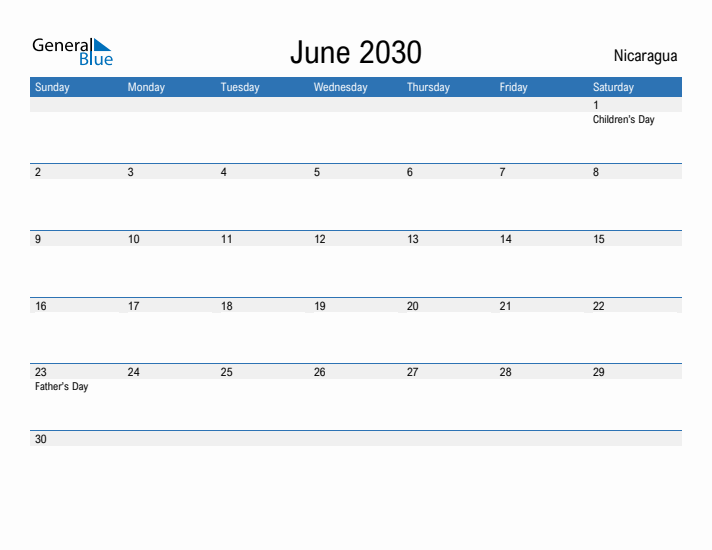 General Blue

June 2030

Nicaragua

| Sunday | Monday | Tuesday | Wednesday | Thursday | Friday | Saturday |
|---|---|---|---|---|---|---|
| | | | | | | 1 Children's Day |
| 2 | 3 | 4 | 5 | 6 | 7 | 8 |
| 9 | 10 | 11 | 12 | 13 | 14 | 15 |
| 16 | 17 | 18 | 19 | 20 | 21 | 22 |
| 23 Father's Day | 24 | 25 | 26 | 27 | 28 | 29 |
| 30 | | | | | | |